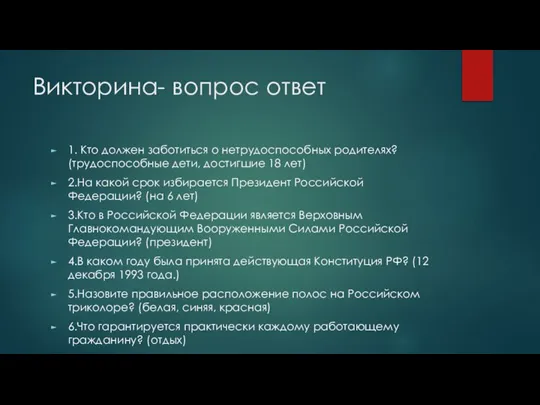 Викторина- вопрос ответ

1. Кто должен заботиться о нетрудоспособных родителях? (трудоспособные дети, достигшие 18 лет)

2.На какой срок избирается Президент Российской Федерации? (на 6 лет)

3.Кто в Российской Федерации является Верховным Главнокомандующим Вооруженными Силами Российской Федерации? (президент)

4.В каком году была принята действующая Конституция РФ? (12 декабря 1993 года.)

5.Назовите правильное расположение полос на Российском триколоре? (белая, синяя, красная)

6.Что гарантируется практически каждому работающему гражданину? (отдых)